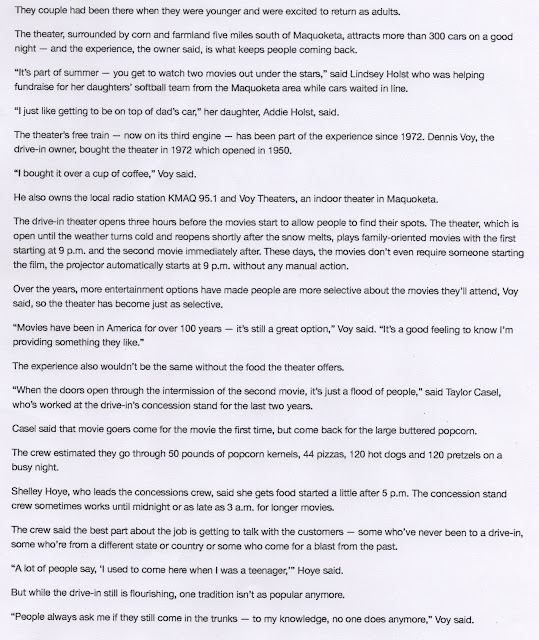 They couple had been there when they were younger and were excited to return as adults.

The theater, surrounded by corn and farmland five miles south of Maquoketa, attracts more than 300 cars on a good night — and the experience, the owner said, is what keeps people coming back.

"It's part of summer — you get to watch two movies out under the stars," said Lindsey Holst who was helping fundraise for her daughters' softball team from the Maquoketa area while cars waited in line.

"I just like getting to be on top of dad's car," her daughter, Addie Holst, said.

The theater's free train — now on its third engine — has been part of the experience since 1972. Dennis Voy, the drive-in owner, bought the theater in 1972 which opened in 1950.

"I bought it over a cup of coffee," Voy said.

He also owns the local radio station KMAQ 95.1 and Voy Theaters, an indoor theater in Maquoketa.

The drive-in theater opens three hours before the movies start to allow people to find their spots. The theater, which is open until the weather turns cold and reopens shortly after the snow melts, plays family-oriented movies with the first starting at 9 p.m. and the second movie immediately after. These days, the movies don't even require someone starting the film, the projector automatically starts at 9 p.m. without any manual action.

Over the years, more entertainment options have made people are more selective about the movies they'll attend, Voy said, so the theater has become just as selective.

"Movies have been in America for over 100 years — it's still a great option," Voy said. "It's a good feeling to know I'm providing something they like."

The experience also wouldn't be the same without the food the theater offers.

"When the doors open through the intermission of the second movie, it's just a flood of people," said Taylor Casel, who's worked at the drive-in's concession stand for the last two years.

Casel said that movie goers come for the movie the first time, but come back for the large buttered popcorn.

The crew estimated they go through 50 pounds of popcorn kernels, 44 pizzas, 120 hot dogs and 120 pretzels on a busy night.

Shelley Hoye, who leads the concessions crew, said she gets food started a little after 5 p.m. The concession stand crew sometimes works until midnight or as late as 3 a.m. for longer movies.

The crew said the best part about the job is getting to talk with the customers — some who've never been to a drive-in, some who're from a different state or country or some who come for a blast from the past.

"A lot of people say, 'I used to come here when I was a teenager,'" Hoye said.

But while the drive-in still is flourishing, one tradition isn't as popular anymore.

"People always ask me if they still come in the trunks — to my knowledge, no one does anymore," Voy said.